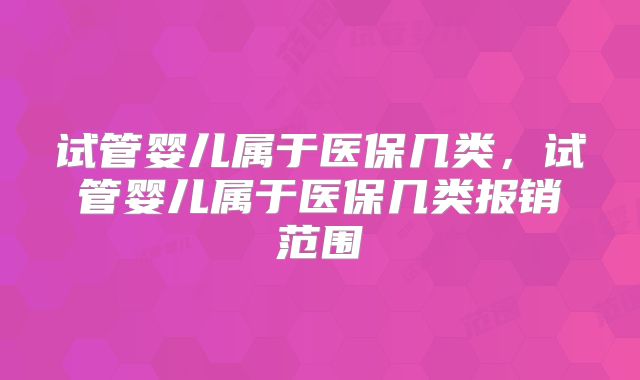 试管婴儿属于医保几类，试管婴儿属于医保几类报销范围